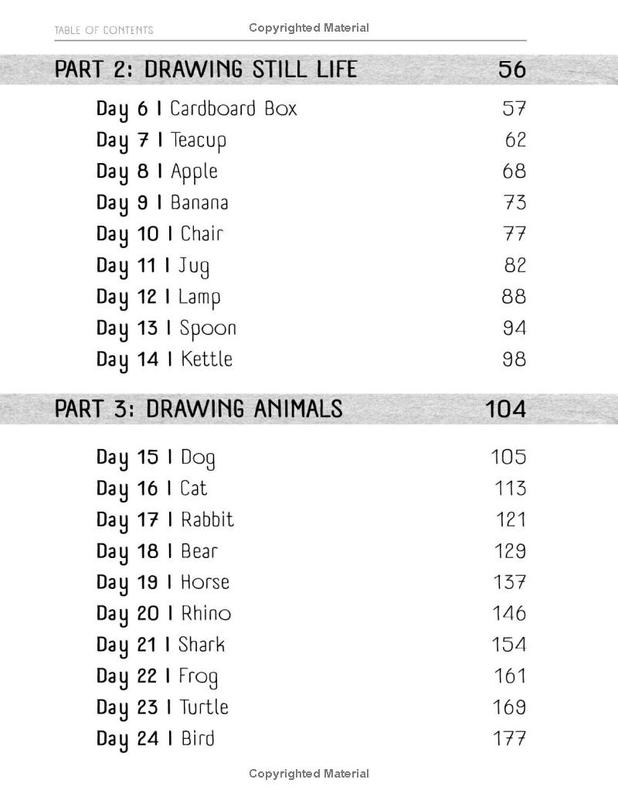 TABLE OF CONTENTS

Copyrighted Material

PART 2: DRAWING STILL LIFE 56

Day 6 | Cardboard Box 57
Day 7 | Teacup 62
Day 8 | Apple 68
Day 9 | Banana 73
Day 10 | Chair 77
Day 11 | Jug 82
Day 12 | Lamp 88
Day 13 | Spoon 94
Day 14 | Kettle 98

PART 3: DRAWING ANIMALS 104

Day 15 | Dog 105
Day 16 | Cat 113
Day 17 | Rabbit 121
Day 18 | Bear 129
Day 19 | Horse 137
Day 20 | Rhino 146
Day 21 | Shark 154
Day 22 | Frog 161
Day 23 | Turtle 169
Day 24 | Bird 177

Copyrighted Material